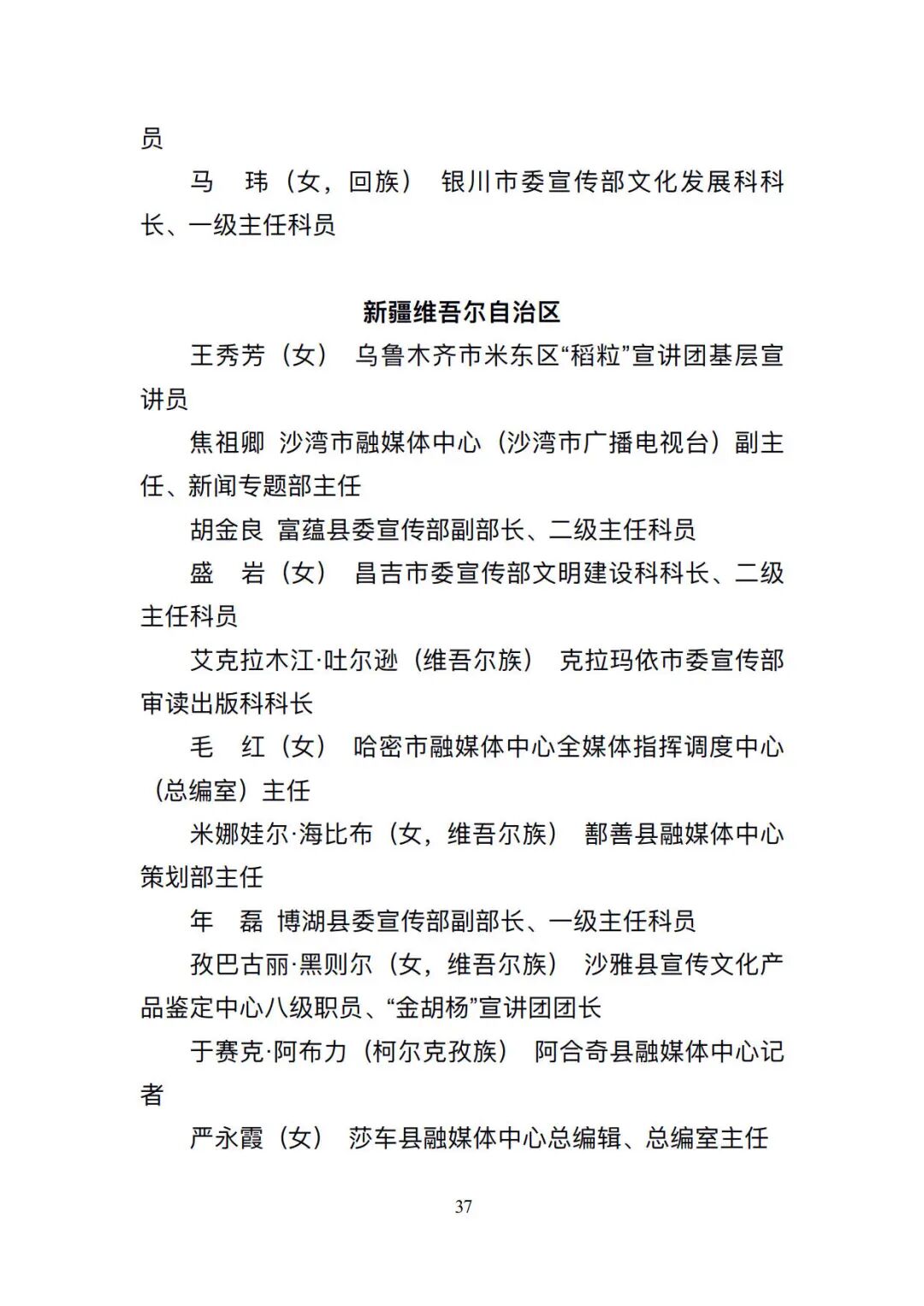 员

马 玮（女，回族） 银川市委宣传部文化发展科科长、一级主任科员

新疆维吾尔自治区

王秀芳（女） 乌鲁木齐市米东区“稻粒”宣讲团基层宣讲员

焦祖卿 沙湾市融媒体中心（沙湾市广播电视台）副主任、新闻专题部主任

胡金良 富蕴县委宣传部副部长、二级主任科员

盛 岩（女） 昌吉市委宣传部文明建设科科长、二级主任科员

艾克拉木江·吐尔逊（维吾尔族） 克拉玛依市委宣传部审读出版科科长

毛 红（女） 哈密市融媒体中心全媒体指挥调度中心（总编室）主任

米娜娃尔·海比布（女，维吾尔族） 鄯善县融媒体中心策划部主任

年 磊 博湖县委宣传部副部长、一级主任科员

孜巴古丽·黑则尔（女，维吾尔族） 沙雅县宣传文化产品鉴定中心八级职员、“金胡杨”宣讲团团长

于赛克·阿布力（柯尔克孜族） 阿合奇县融媒体中心记者

严永霞（女） 莎车县融媒体中心总编辑、总编室主任

37